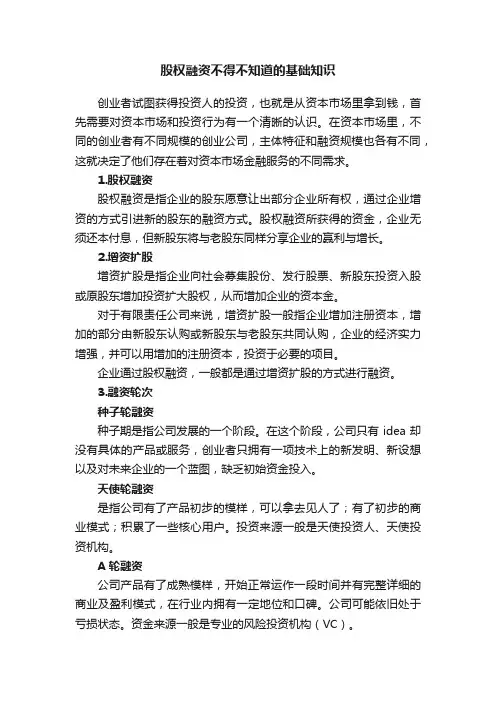 股权融资不得不知道的基础知识

创业者试图获得投资人的投资，也就是从资本市场里拿到钱，首先需要对资本市场和投资行为有一个清晰的认识。在资本市场里，不同的创业者有不同规模的创业公司，主体特征和融资规模也各有不同，这就决定了他们存在着对资本市场金融服务的不同需求。

1.股权融资

股权融资是指企业的股东愿意让出部分企业所有权，通过企业增资的方式引进新的股东的融资方式。股权融资所获得的资金，企业无须还本付息，但新股东将与老股东同样分享企业的赢利与增长。

2.增资扩股

增资扩股是指企业向社会募集股份、发行股票、新股东投资入股或原股东增加投资扩大股权，从而增加企业的资本金。

对于有限责任公司来说，增资扩股一般指企业增加注册资本，增加的部分由新股东认购或新股东与老股东共同认购，企业的经济实力增强，并可以用增加的注册资本，投资于必要的项目。

企业通过股权融资，一般都是通过增资扩股的方式进行融资。

3.融资轮次

种子轮融资

种子期是指公司发展的一个阶段。在这个阶段，公司只有 idea 却没有具体的产品或服务，创业者只拥有一项技术上的新发明、新设想以及对未来企业的一个蓝图，缺乏初始资金投入。

天使轮融资

是指公司有了产品初步的模样，可以拿去见人了；有了初步的商业模式；积累了一些核心用户。投资来源一般是天使投资人、天使投资机构。

A 轮融资

公司产品有了成熟模样，开始正常运作一段时间并有完整详细的商业及盈利模式，在行业内拥有一定地位和口碑。公司可能依旧处于亏损状态。资金来源一般是专业的风险投资机构（VC）。